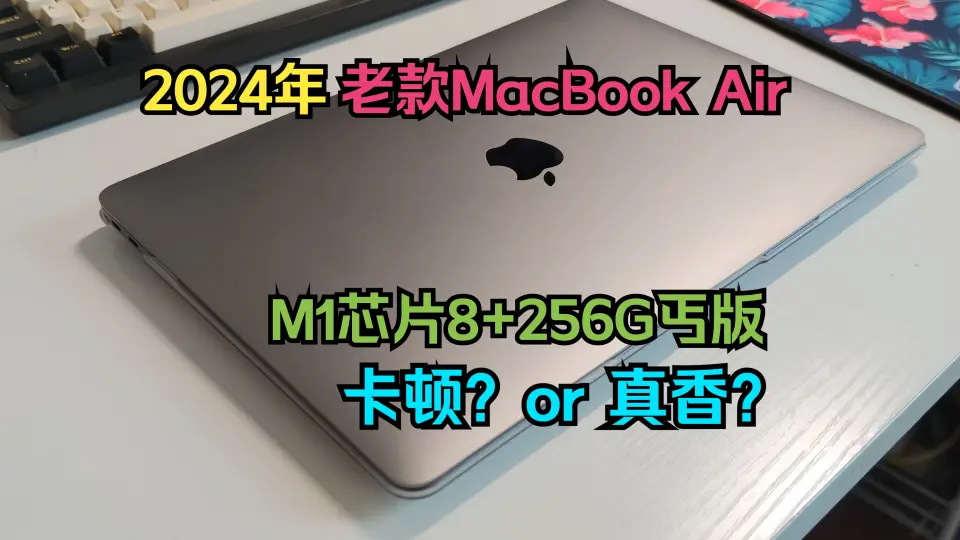 2024年 老款MacBook Air

M1芯片8+256G丐版
卡顿? or 真香?